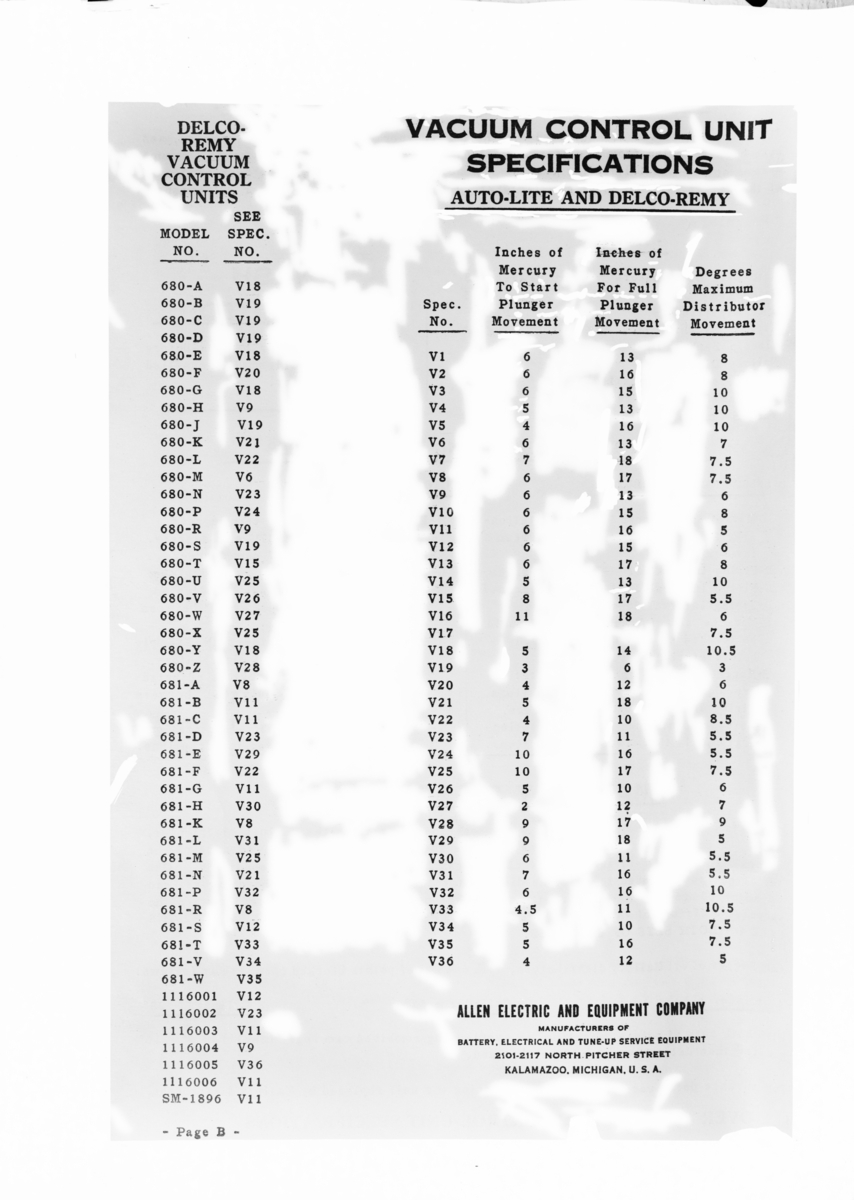 DELCO-REMY VACUUM CONTROL UNITS

| MODEL NO. | SEE SPEC. NO. |
|---|---|
| 680-A | V18 |
| 680-B | V19 |
| 680-C | V19 |
| 680-D | V19 |
| 680-E | V18 |
| 680-F | V20 |
| 680-G | V18 |
| 680-H | V9 |
| 680-J | V19 |
| 680-K | V21 |
| 680-L | V22 |
| 680-M | V6 |
| 680-N | V23 |
| 680-P | V24 |
| 680-R | V9 |
| 680-S | V19 |
| 680-T | V15 |
| 680-U | V25 |
| 680-V | V26 |
| 680-W | V27 |
| 680-X | V25 |
| 680-Y | V18 |
| 680-Z | V28 |
| 681-A | V8 |
| 681-B | V11 |
| 681-C | V11 |
| 681-D | V23 |
| 681-E | V29 |
| 681-F | V22 |
| 681-G | V11 |
| 681-H | V30 |
| 681-K | V8 |
| 681-L | V31 |
| 681-M | V25 |
| 681-N | V21 |
| 681-P | V32 |
| 681-R | V8 |
| 681-S | V12 |
| 681-T | V33 |
| 681-V | V34 |
| 681-W | V35 |
| 1116001 | V12 |
| 1116002 | V23 |
| 1116003 | V11 |
| 1116004 | V9 |
| 1116005 | V36 |
| 1116006 | V11 |
| SM-1896 | V11 |

- Page B -

VACUUM CONTROL UNIT SPECIFICATIONS

AUTO-LITE AND DELCO-REMY

| Spec. No. | Inches of Mercury To Start Plunger Movement | Inches of Mercury For Full Plunger Movement | Degrees Maximum Distributor Movement |
|---|---|---|---|
| V1 | 6 | 13 | 8 |
| V2 | 6 | 16 | 8 |
| V3 | 6 | 15 | 10 |
| V4 | 5 | 13 | 10 |
| V5 | 4 | 16 | 10 |
| V6 | 6 | 13 | 7 |
| V7 | 7 | 18 | 7.5 |
| V8 | 6 | 17 | 7.5 |
| V9 | 6 | 13 | 6 |
| V10 | 6 | 15 | 8 |
| V11 | 6 | 16 | 5 |
| V12 | 6 | 15 | 6 |
| V13 | 6 | 17 | 8 |
| V14 | 5 | 13 | 10 |
| V15 | 8 | 17 | 5.5 |
| V16 | 11 | 18 | 6 |
| V17 | | | 7.5 |
| V18 | 5 | 14 | 10.5 |
| V19 | 3 | 6 | 3 |
| V20 | 4 | 12 | 6 |
| V21 | 5 | 18 | 10 |
| V22 | 4 | 10 | 8.5 |
| V23 | 7 | 11 | 5.5 |
| V24 | 10 | 16 | 5.5 |
| V25 | 10 | 17 | 7.5 |
| V26 | 5 | 10 | 6 |
| V27 | 2 | 12 | 7 |
| V28 | 9 | 17 | 9 |
| V29 | 9 | 18 | 5 |
| V30 | 6 | 11 | 5.5 |
| V31 | 7 | 16 | 5.5 |
| V32 | 6 | 16 | 10 |
| V33 | 4.5 | 11 | 10.5 |
| V34 | 5 | 10 | 7.5 |
| V35 | 5 | 16 | 7.5 |
| V36 | 4 | 12 | 5 |

ALLEN ELECTRIC AND EQUIPMENT COMPANY
MANUFACTURERS OF
BATTERY, ELECTRICAL AND TUNE-UP SERVICE EQUIPMENT
2101-2117 NORTH PITCHER STREET
KALAMAZOO, MICHIGAN, U. S. A.